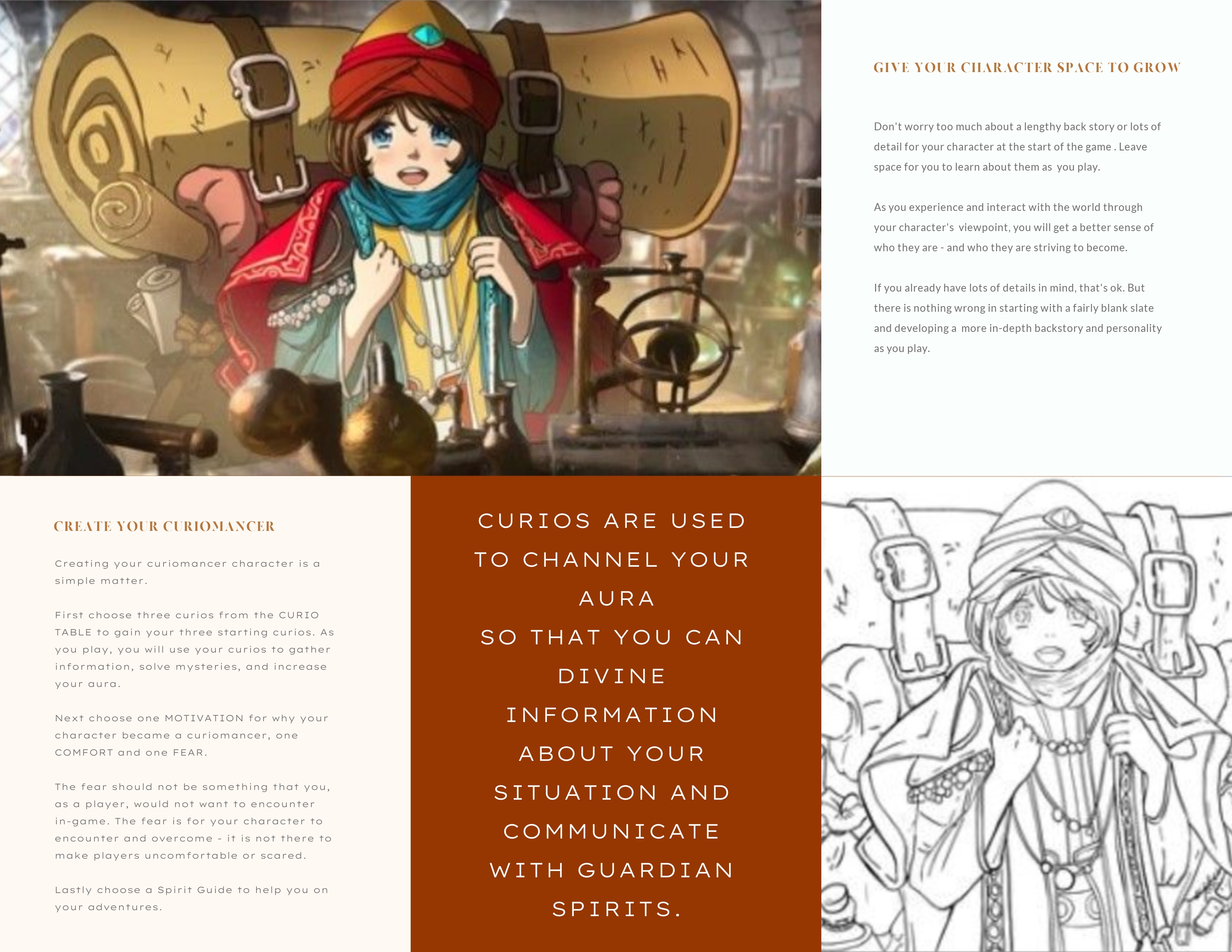 GIVE YOUR CHARACTER SPACE TO GROW

Don't worry too much about a lengthy back story or lots of detail for your character at the start of the game . Leave space for you to learn about them as you play.

As you experience and interact with the world through your character's viewpoint, you will get a better sense of who they are - and who they are striving to become.

If you already have lots of details in mind, that's ok. But there is nothing wrong in starting with a fairly blank slate and developing a more in-depth backstory and personality as you play.

CREATE YOUR CURIOMANCER

Creating your curiomancer character is a simple matter.

First choose three curios from the CURIO TABLE to gain your three starting curios. As you play, you will use your curios to gather information, solve mysteries, and increase your aura.

Next choose one MOTIVATION for why your character became a curiomancer, one COMFORT and one FEAR.

The fear should not be something that you, as a player, would not want to encounter in-game. The fear is for your character to encounter and overcome - it is not there to make players uncomfortable or scared.

Lastly choose a Spirit Guide to help you on your adventures.

CURIOS ARE USED TO CHANNEL YOUR AURA SO THAT YOU CAN DIVINE INFORMATION ABOUT YOUR SITUATION AND COMMUNICATE WITH GUARDIAN SPIRITS.